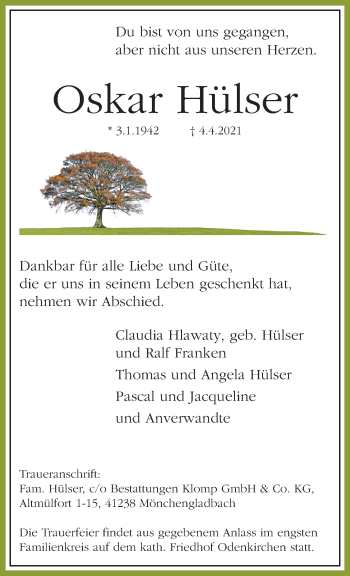 Du bist von uns gegangen,
aber nicht aus unseren Herzen.

Oskar Hülser

* 3.1.1942 † 4.4.2021

Dankbar für alle Liebe und Güte,
die er uns in seinem Leben geschenkt hat,
nehmen wir Abschied.

Claudia Hlawaty, geb. Hülser
und Ralf Franken

Thomas und Angela Hülser

Pascal und Jacqueline

und Anverwandte

Traueranschrift:
Fam. Hülser, c/o Bestattungen Klomp GmbH & Co. KG,
Altmülfort 1-15, 41238 Mönchengladbach

Die Trauerfeier findet aus gegebenem Anlass im engsten Familienkreis auf dem kath. Friedhof Odenkirchen statt.